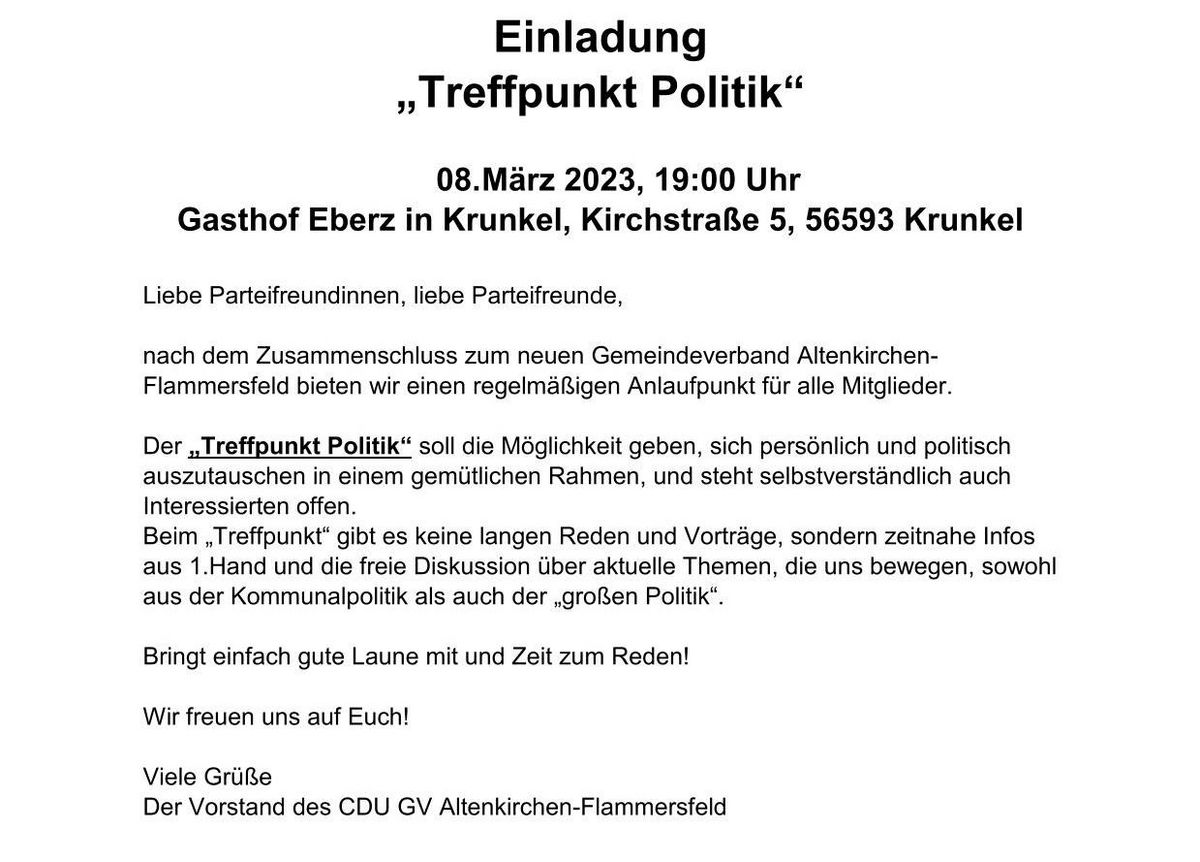 Einladung
„Treffpunkt Politik“

08.März 2023, 19:00 Uhr
Gasthof Eberz in Krunkel, Kirchstraße 5, 56593 Krunkel

Liebe Parteifreundinnen, liebe Parteifreunde,

nach dem Zusammenschluss zum neuen Gemeindeverband Altenkirchen-Flammersfeld bieten wir einen regelmäßigen Anlaufpunkt für alle Mitglieder.

Der „Treffpunkt Politik“ soll die Möglichkeit geben, sich persönlich und politisch auszutauschen in einem gemütlichen Rahmen, und steht selbstverständlich auch Interessierten offen.
Beim „Treffpunkt“ gibt es keine langen Reden und Vorträge, sondern zeitnahe Infos aus 1.Hand und die freie Diskussion über aktuelle Themen, die uns bewegen, sowohl aus der Kommunalpolitik als auch der „großen Politik“.

Bringt einfach gute Laune mit und Zeit zum Reden!

Wir freuen uns auf Euch!

Viele Grüße
Der Vorstand des CDU GV Altenkirchen-Flammersfeld